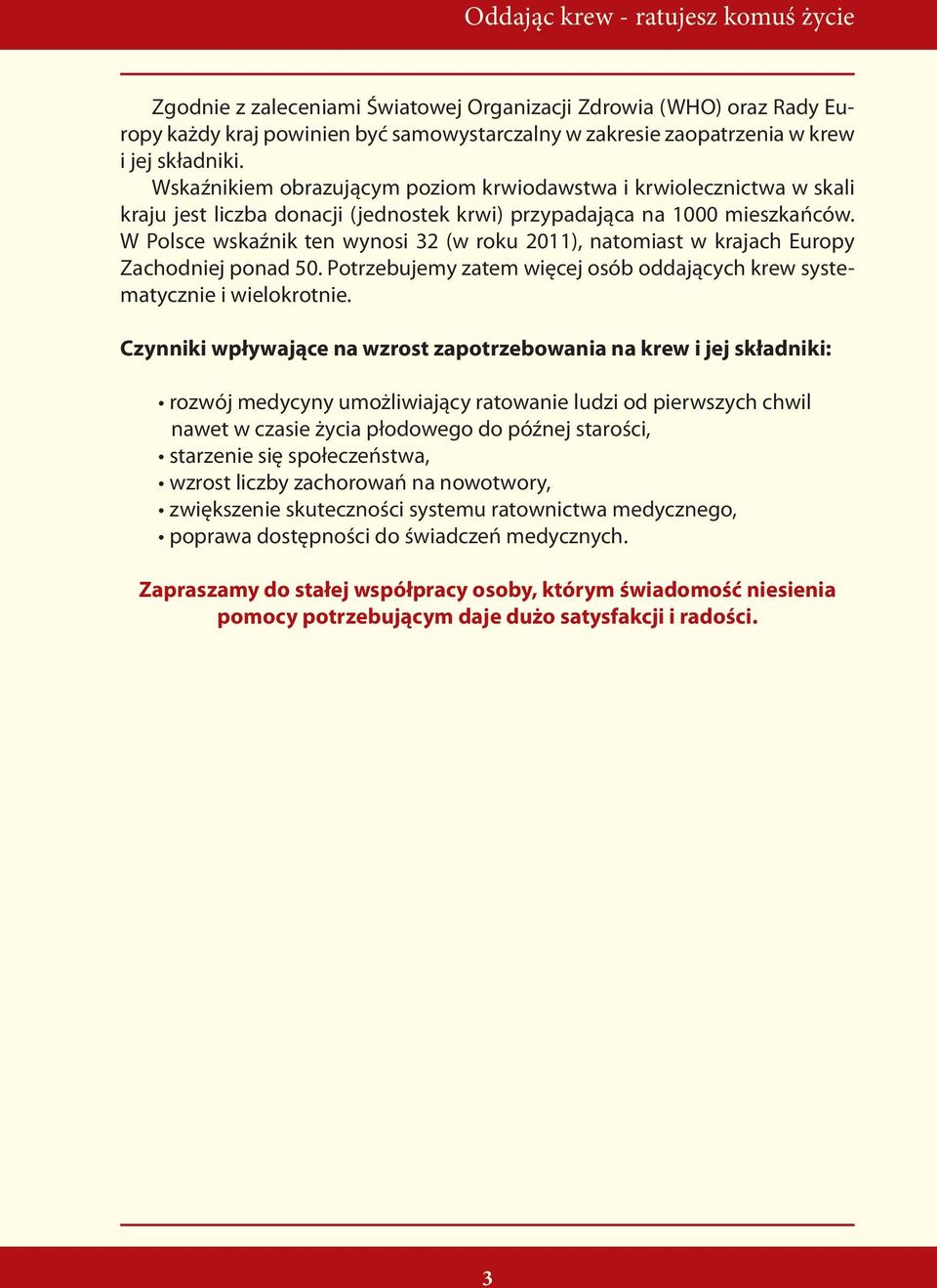 Oddając krew - ratujesz komuś życie

Zgodnie z zaleceniami Światowej Organizacji Zdrowia (WHO) oraz Rady Europy każdy kraj powinien być samowystarczalny w zakresie zaopatrzenia w krew i jej składniki.

Wskaźnikiem obrazującym poziom krwiodawstwa i krwiolecznictwa w skali kraju jest liczba donacji (jednostek krwi) przypadająca na 1000 mieszkańców. W Polsce wskaźnik ten wynosi 32 (w roku 2011), natomiast w krajach Europy Zachodniej ponad 50. Potrzebujemy zatem więcej osób oddających krew systematycznie i wielokrotnie.

Czynniki wpływające na wzrost zapotrzebowania na krew i jej składniki:

• rozwój medycyny umożliwiający ratowanie ludzi od pierwszych chwil nawet w czasie życia płodowego do późnej starości,
• starzenie się społeczeństwa,
• wzrost liczby zachorowań na nowotwory,
• zwiększenie skuteczności systemu ratownictwa medycznego,
• poprawa dostępności do świadczeń medycznych.

Zapraszamy do stałej współpracy osoby, którym świadomość niesienia pomocy potrzebującym daje dużo satysfakcji i radości.

3